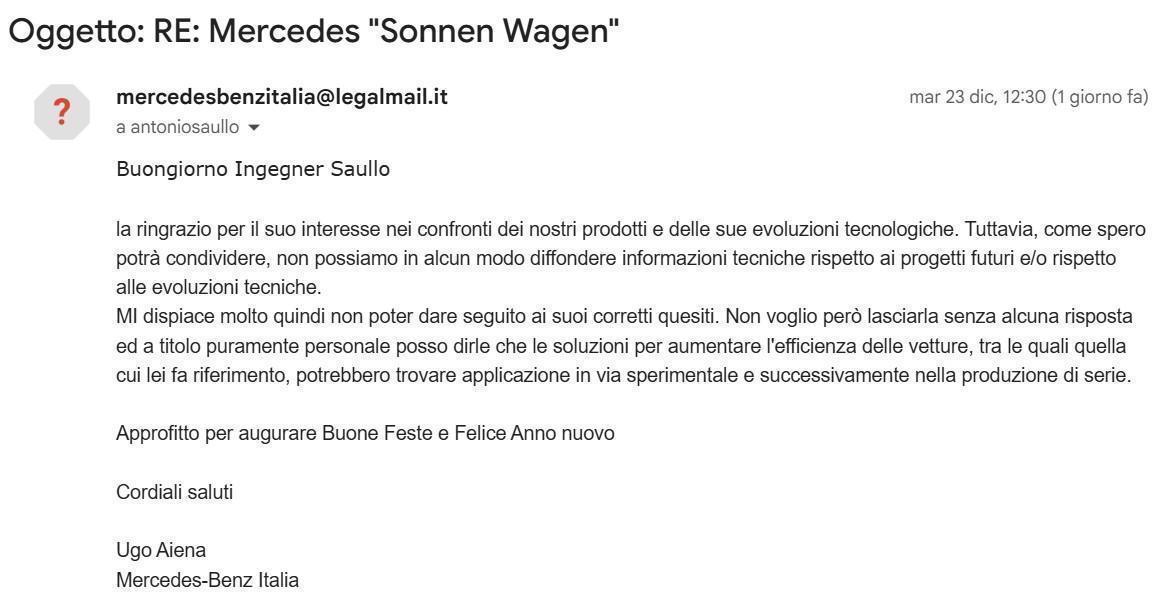 Oggetto: RE: Mercedes "Sonnen Wagen"

?

mercedesbenzitalia@legalmail.it

mar 23 dic, 12:30 (1 giorno fa)

a antoniosaullo

Buongiorno Ingegner Saullo

la ringrazio per il suo interesse nei confronti dei nostri prodotti e delle sue evoluzioni tecnologiche. Tuttavia, come spero potrà condividere, non possiamo in alcun modo diffondere informazioni tecniche rispetto ai progetti futuri e/o rispetto alle evoluzioni tecniche.
MI dispiace molto quindi non poter dare seguito ai suoi corretti quesiti. Non voglio però lasciarla senza alcuna risposta ed a titolo puramente personale posso dirle che le soluzioni per aumentare l'efficienza delle vetture, tra le quali quella cui lei fa riferimento, potrebbero trovare applicazione in via sperimentale e successivamente nella produzione di serie.

Approfitto per augurare Buone Feste e Felice Anno nuovo

Cordiali saluti

Ugo Aiena
Mercedes-Benz Italia